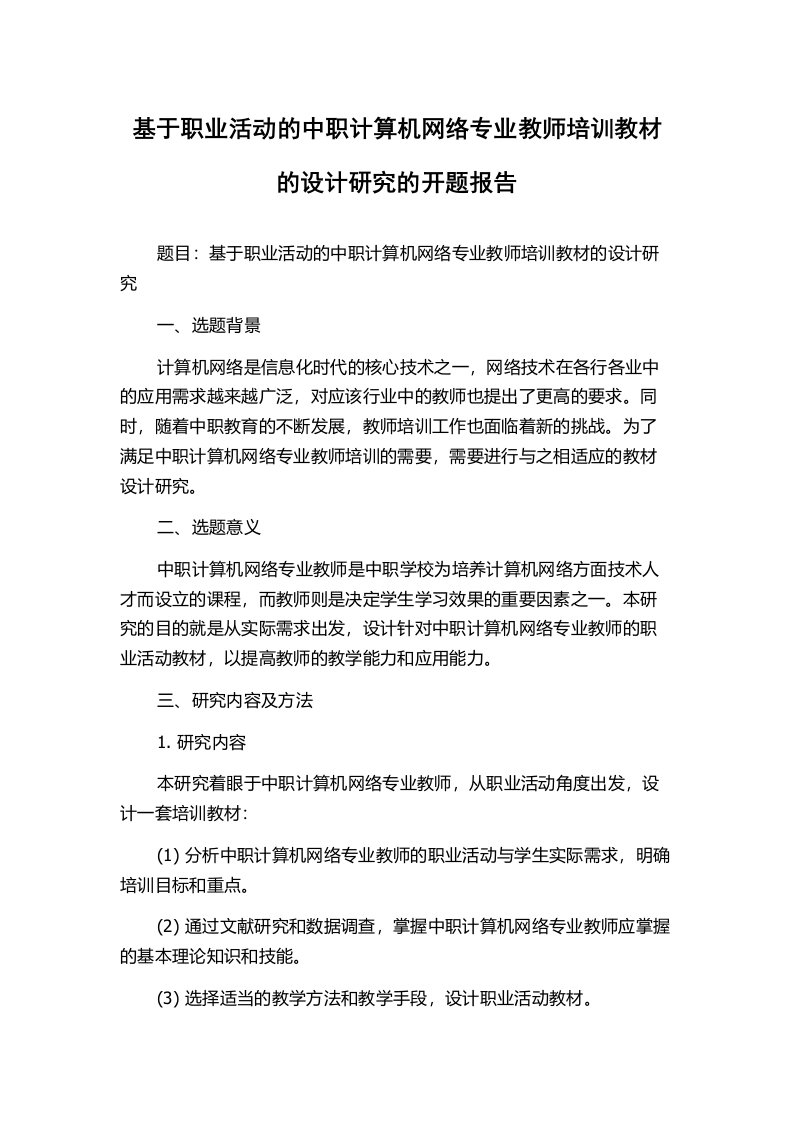 基于职业活动的中职计算机网络专业教师培训教材的设计研究的开题报告

题目：基于职业活动的中职计算机网络专业教师培训教材的设计研究

一、选题背景

计算机网络是信息化时代的核心技术之一，网络技术在各行各业中的应用需求越来越广泛，对应该行业中的教师也提出了更高的要求。同时，随着中职教育的不断发展，教师培训工作也面临着新的挑战。为了满足中职计算机网络专业教师培训的需要，需要进行与之相适应的教材设计研究。

二、选题意义

中职计算机网络专业教师是中职学校为培养计算机网络方面技术人才而设立的课程，而教师则是决定学生学习效果的重要因素之一。本研究的目的就是从实际需求出发，设计针对中职计算机网络专业教师的职业活动教材，以提高教师的教学能力和应用能力。

三、研究内容及方法

1. 研究内容

本研究着眼于中职计算机网络专业教师，从职业活动角度出发，设计一套培训教材：

(1) 分析中职计算机网络专业教师的职业活动与学生实际需求，明确培训目标和重点。

(2) 通过文献研究和数据调查，掌握中职计算机网络专业教师应掌握的基本理论知识和技能。

(3) 选择适当的教学方法和教学手段，设计职业活动教材。